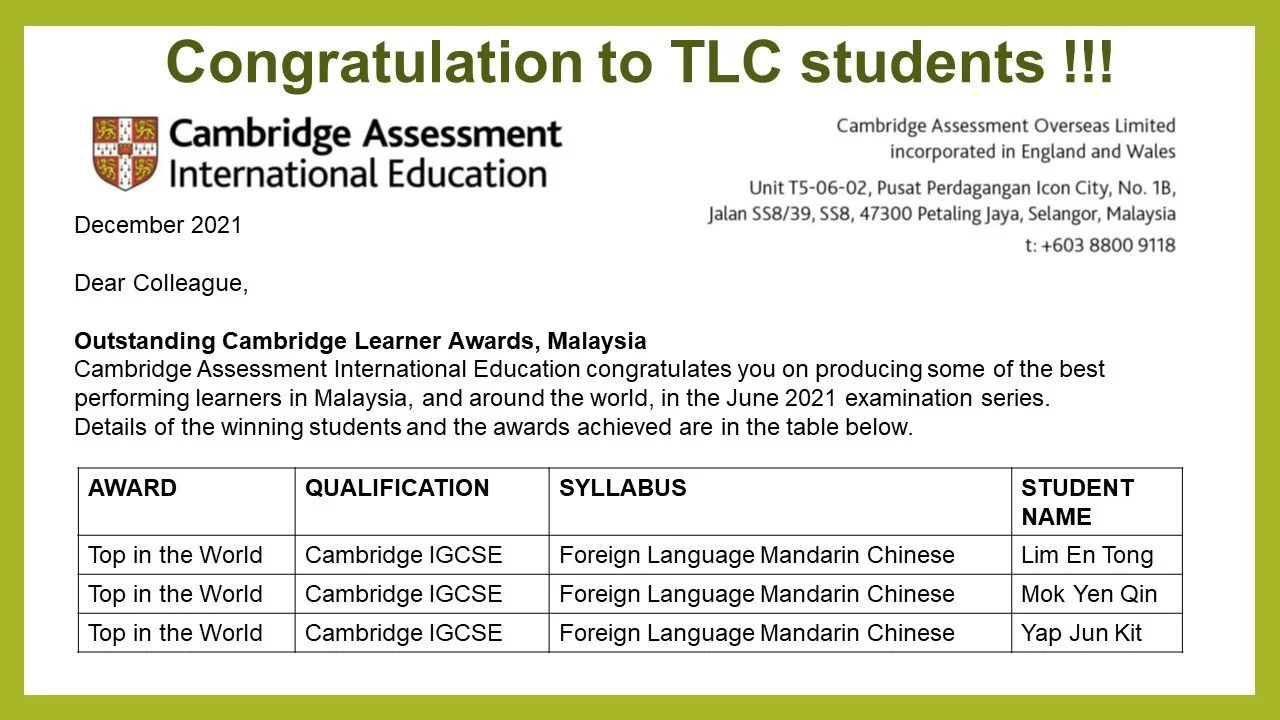 Congratulation to TLC students !!!

Cambridge Assessment
International Education

Cambridge Assessment Overseas Limited
incorporated in England and Wales

Unit T5-06-02, Pusat Perdagangan Icon City, No. 1B,
Jalan SS8/39, SS8, 47300 Petaling Jaya, Selangor, Malaysia
t: +603 8800 9118

December 2021

Dear Colleague,

Outstanding Cambridge Learner Awards, Malaysia
Cambridge Assessment International Education congratulates you on producing some of the best performing learners in Malaysia, and around the world, in the June 2021 examination series. Details of the winning students and the awards achieved are in the table below.

| AWARD | QUALIFICATION | SYLLABUS | STUDENT NAME |
|---|---|---|---|
| Top in the World | Cambridge IGCSE | Foreign Language Mandarin Chinese | Lim En Tong |
| Top in the World | Cambridge IGCSE | Foreign Language Mandarin Chinese | Mok Yen Qin |
| Top in the World | Cambridge IGCSE | Foreign Language Mandarin Chinese | Yap Jun Kit |